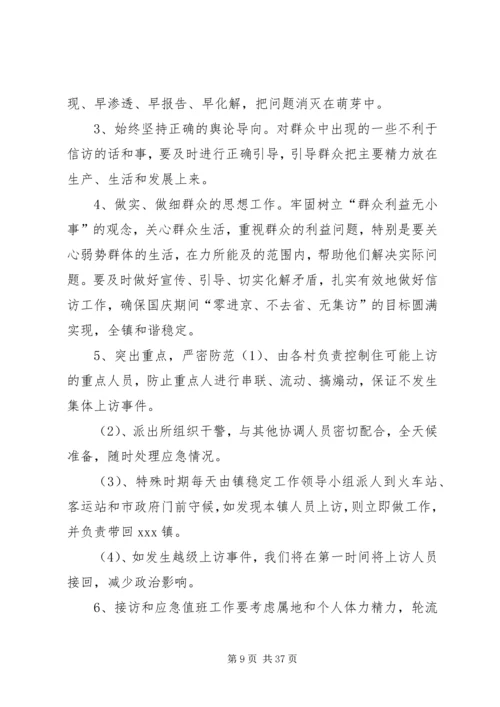 现、早渗透、早报告、早化解，把问题消灭在萌芽中。

3、始终坚持正确的舆论导向。对群众中出现的一些不利于信访的话和事，要及时进行正确引导，引导群众把主要精力放在生产、生活和发展上来。

4、做实、做细群众的思想工作。牢固树立“群众利益无小事”的观念，关心群众生活，重视群众的利益问题，特别是要关心弱势群体的生活，在力所能及的范围内，帮助他们解决实际问题。要及时做好宣传、引导、切实化解矛盾，扎实有效地做好信访工作，确保国庆期间“零进京、不去省、无集访”的目标圆满实现，全镇和谐稳定。

5、突出重点，严密防范（1）、由各村负责控制住可能上访的重点人员，防止重点人进行串联、流动、搞煽动，保证不发生集体上访事件。

（2）、派出所组织干警，与其他协调人员密切配合，全天候准备，随时处理应急情况。

（3）、特殊时期每天由镇稳定工作领导小组派人到火车站、客运站和市政府门前守候，如发现本镇人员上访，则立即做工作，并负责带回 xxx 镇。

（4）、如发生越级上访事件，我们将在第一时间将上访人员接回，减少政治影响。

6、接访和应急值班工作要考虑属地和个人体力精力，轮流

第 9 页 共 37 页